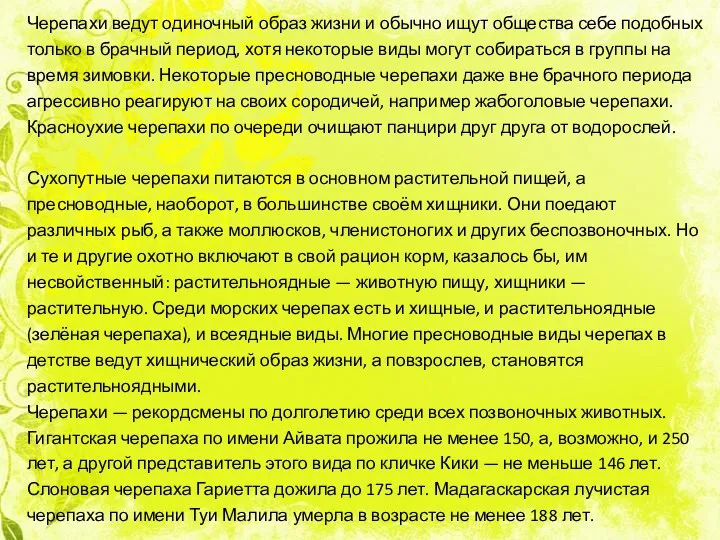 Черепахи ведут одиночный образ жизни и обычно ищут общества себе подобных только в брачный период, хотя некоторые виды могут собираться в группы на время зимовки. Некоторые пресноводные черепахи даже вне брачного периода агрессивно реагируют на своих сородичей, например жабоголовые черепахи. Красноухие черепахи по очереди очищают панцири друг друга от водорослей.

Сухопутные черепахи питаются в основном растительной пищей, а пресноводные, наоборот, в большинстве своём хищники. Они поедают различных рыб, а также моллюсков, членистоногих и других беспозвоночных. Но и те и другие охотно включают в свой рацион корм, казалось бы, им несвойственный: растительноядные — животную пищу, хищники — растительную. Среди морских черепах есть и хищные, и растительноядные (зелёная черепаха), и всеядные виды. Многие пресноводные виды черепах в детстве ведут хищнический образ жизни, а повзрослев, становятся растительноядными.
Черепахи — рекордсмены по долголетию среди всех позвоночных животных. Гигантская черепаха по имени Айвата прожила не менее 150, а, возможно, и 250 лет, а другой представитель этого вида по кличке Кики — не меньше 146 лет. Слоновая черепаха Гариетта дожила до 175 лет. Мадагаскарская лучистая черепаха по имени Туи Малила умерла в возрасте не менее 188 лет.